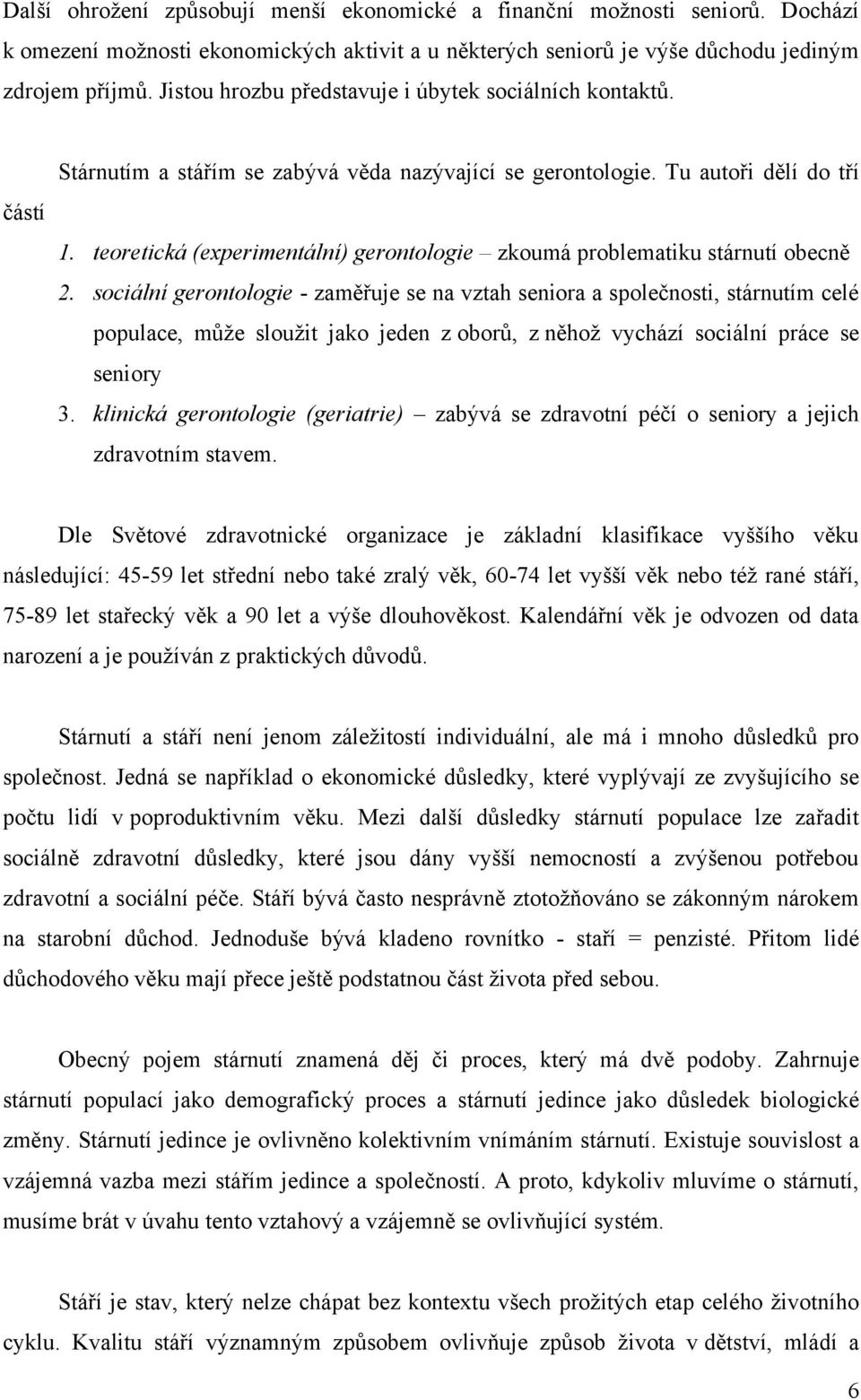 Další ohrožení způsobují menší ekonomické a finanční možnosti seniorů. Dochází k omezení možnosti ekonomických aktivit a u některých seniorů je výše důchodu jediným zdrojem příjmů. Jistou hrozbu představuje i úbytek sociálních kontaktů.

Stárnutím a stářím se zabývá věda nazývající se gerontologie. Tu autoři dělí do tří částí

1. teoretická (experimentální) gerontologie – zkoumá problematiku stárnutí obecně
2. sociální gerontologie - zaměřuje se na vztah seniora a společnosti, stárnutím celé populace, může sloužit jako jeden z oborů, z něhož vychází sociální práce se seniory
3. klinická gerontologie (geriatrie) – zabývá se zdravotní péčí o seniory a jejich zdravotním stavem.

Dle Světové zdravotnické organizace je základní klasifikace vyššího věku následující: 45-59 let střední nebo také zralý věk, 60-74 let vyšší věk nebo též rané stáří, 75-89 let stařecký věk a 90 let a výše dlouhověkost. Kalendářní věk je odvozen od data narození a je používán z praktických důvodů.

Stárnutí a stáří není jenom záležitostí individuální, ale má i mnoho důsledků pro společnost. Jedná se například o ekonomické důsledky, které vyplývají ze zvyšujícího se počtu lidí v poproduktivním věku. Mezi další důsledky stárnutí populace lze zařadit sociálně zdravotní důsledky, které jsou dány vyšší nemocností a zvýšenou potřebou zdravotní a sociální péče. Stáří bývá často nesprávně ztotožňováno se zákonným nárokem na starobní důchod. Jednoduše bývá kladeno rovnítko - staří = penzisté. Přitom lidé důchodového věku mají přece ještě podstatnou část života před sebou.

Obecný pojem stárnutí znamená děj či proces, který má dvě podoby. Zahrnuje stárnutí populací jako demografický proces a stárnutí jedince jako důsledek biologické změny. Stárnutí jedince je ovlivněno kolektivním vnímáním stárnutí. Existuje souvislost a vzájemná vazba mezi stářím jedince a společností. A proto, kdykoliv mluvíme o stárnutí, musíme brát v úvahu tento vztahový a vzájemně se ovlivňující systém.

Stáří je stav, který nelze chápat bez kontextu všech prožitých etap celého životního cyklu. Kvalitu stáří významným způsobem ovlivňuje způsob života v dětství, mládí a

6